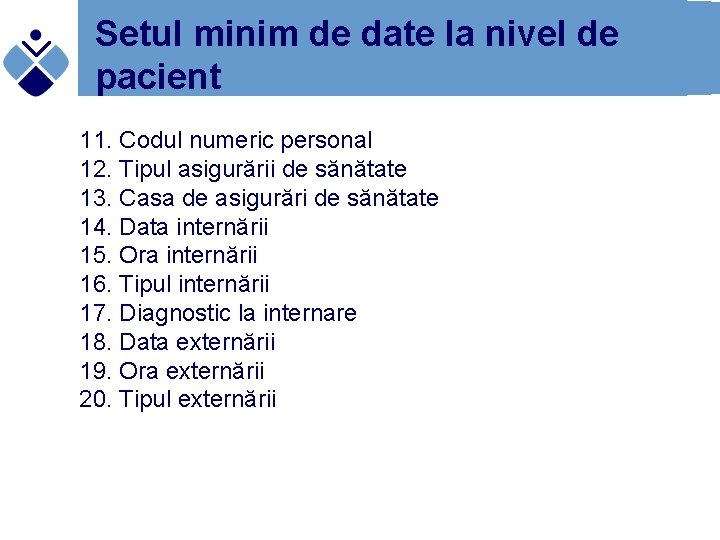 Setul minim de date la nivel de pacient

11. Codul numeric personal
12. Tipul asigurării de sănătate
13. Casa de asigurări de sănătate
14. Data internării
15. Ora internării
16. Tipul internării
17. Diagnostic la internare
18. Data externării
19. Ora externării
20. Tipul externării